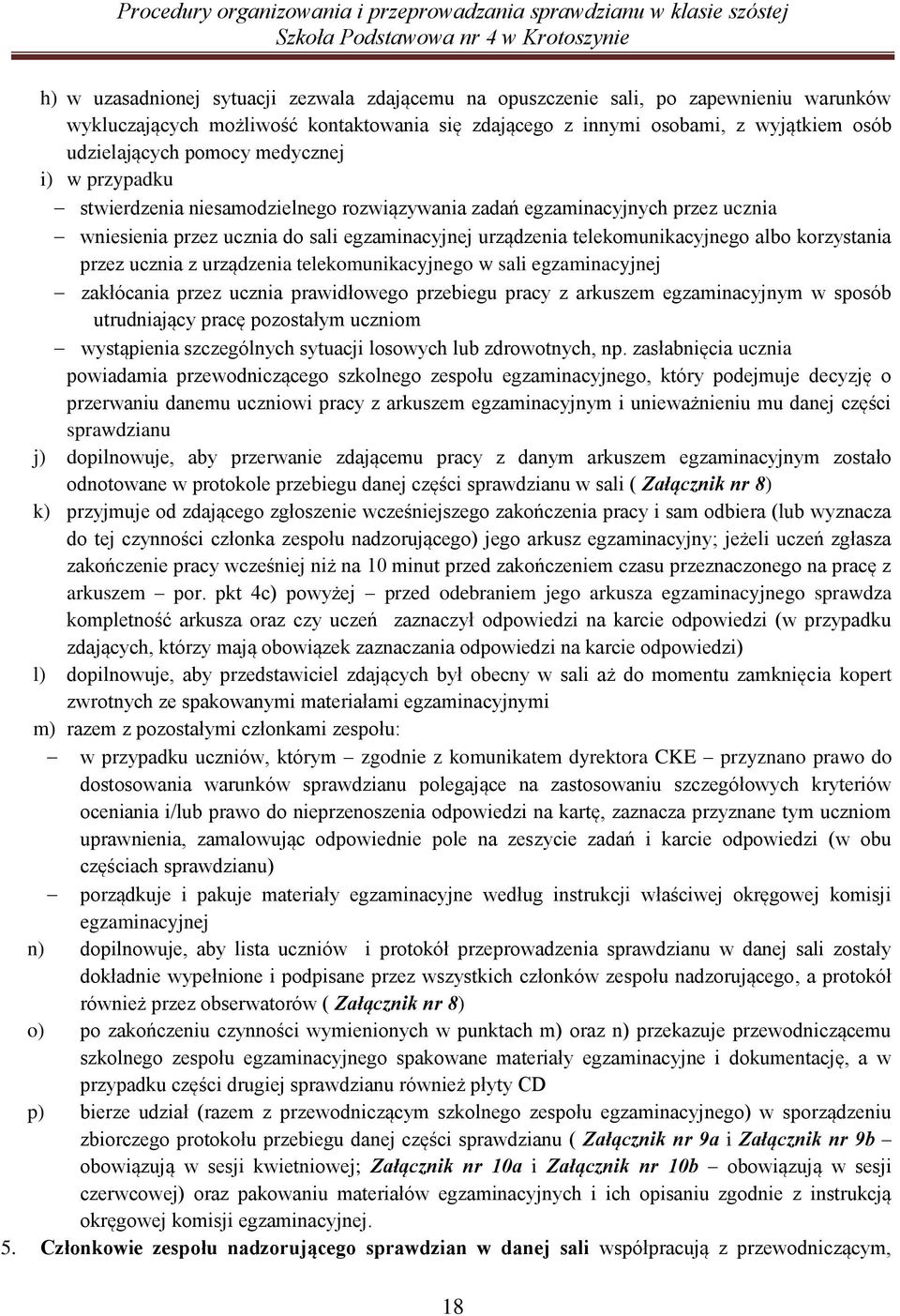 Procedury organizowania i przeprowadzania sprawdzianu w klasie szóstej
Szkoła Podstawowa nr 4 w Krotoszynie

h) w uzasadnionej sytuacji zezwala zdającemu na opuszczenie sali, po zapewnieniu warunków wykluczających możliwość kontaktowania się zdającego z innymi osobami, z wyjątkiem osób udzielających pomocy medycznej
i) w przypadku
– stwierdzenia niesamodzielnego rozwiązywania zadań egzaminacyjnych przez ucznia
– wniesienia przez ucznia do sali egzaminacyjnej urządzenia telekomunikacyjnego albo korzystania przez ucznia z urządzenia telekomunikacyjnego w sali egzaminacyjnej
– zakłócania przez ucznia prawidłowego przebiegu pracy z arkuszem egzaminacyjnym w sposób utrudniający pracę pozostałym uczniom
– wystąpienia szczególnych sytuacji losowych lub zdrowotnych, np. zasłabnięcia ucznia powiadamia przewodniczącego szkolnego zespołu egzaminacyjnego, który podejmuje decyzję o przerwaniu danemu uczniowi pracy z arkuszem egzaminacyjnym i unieważnieniu mu danej części sprawdzianu
j) dopilnowuje, aby przerwanie zdającemu pracy z danym arkuszem egzaminacyjnym zostało odnotowane w protokole przebiegu danej części sprawdzianu w sali ( Załącznik nr 8)
k) przyjmuje od zdającego zgłoszenie wcześniejszego zakończenia pracy i sam odbiera (lub wyznacza do tej czynności członka zespołu nadzorującego) jego arkusz egzaminacyjny; jeżeli uczeń zgłasza zakończenie pracy wcześniej niż na 10 minut przed zakończeniem czasu przeznaczonego na pracę z arkuszem – por. pkt 4c) powyżej – przed odebraniem jego arkusza egzaminacyjnego sprawdza kompletność arkusza oraz czy uczeń zaznaczył odpowiedzi na karcie odpowiedzi (w przypadku zdających, którzy mają obowiązek zaznaczania odpowiedzi na karcie odpowiedzi)
l) dopilnowuje, aby przedstawiciel zdających był obecny w sali aż do momentu zamknięcia kopert zwrotnych ze spakowanymi materiałami egzaminacyjnymi
m) razem z pozostałymi członkami zespołu:
– w przypadku uczniów, którym – zgodnie z komunikatem dyrektora CKE – przyznano prawo do dostosowania warunków sprawdzianu polegające na zastosowaniu szczegółowych kryteriów oceniania i/lub prawo do nieprzenoszenia odpowiedzi na kartę, zaznacza przyznane tym uczniom uprawnienia, zamalowując odpowiednie pole na zeszycie zadań i karcie odpowiedzi (w obu częściach sprawdzianu)
– porządkuje i pakuje materiały egzaminacyjne według instrukcji właściwej okręgowej komisji egzaminacyjnej
n) dopilnowuje, aby lista uczniów i protokół przeprowadzenia sprawdzianu w danej sali zostały dokładnie wypełnione i podpisane przez wszystkich członków zespołu nadzorującego, a protokół również przez obserwatorów ( Załącznik nr 8)
o) po zakończeniu czynności wymienionych w punktach m) oraz n) przekazuje przewodniczącemu szkolnego zespołu egzaminacyjnego spakowane materiały egzaminacyjne i dokumentację, a w przypadku części drugiej sprawdzianu również płyty CD
p) bierze udział (razem z przewodniczącym szkolnego zespołu egzaminacyjnego) w sporządzeniu zbiorczego protokołu przebiegu danej części sprawdzianu ( Załącznik nr 9a i Załącznik nr 9b – obowiązują w sesji kwietniowej; Załącznik nr 10a i Załącznik nr 10b – obowiązują w sesji czerwcowej) oraz pakowaniu materiałów egzaminacyjnych i ich opisaniu zgodnie z instrukcją okręgowej komisji egzaminacyjnej.
5. Członkowie zespołu nadzorującego sprawdzian w danej sali współpracują z przewodniczącym,

18